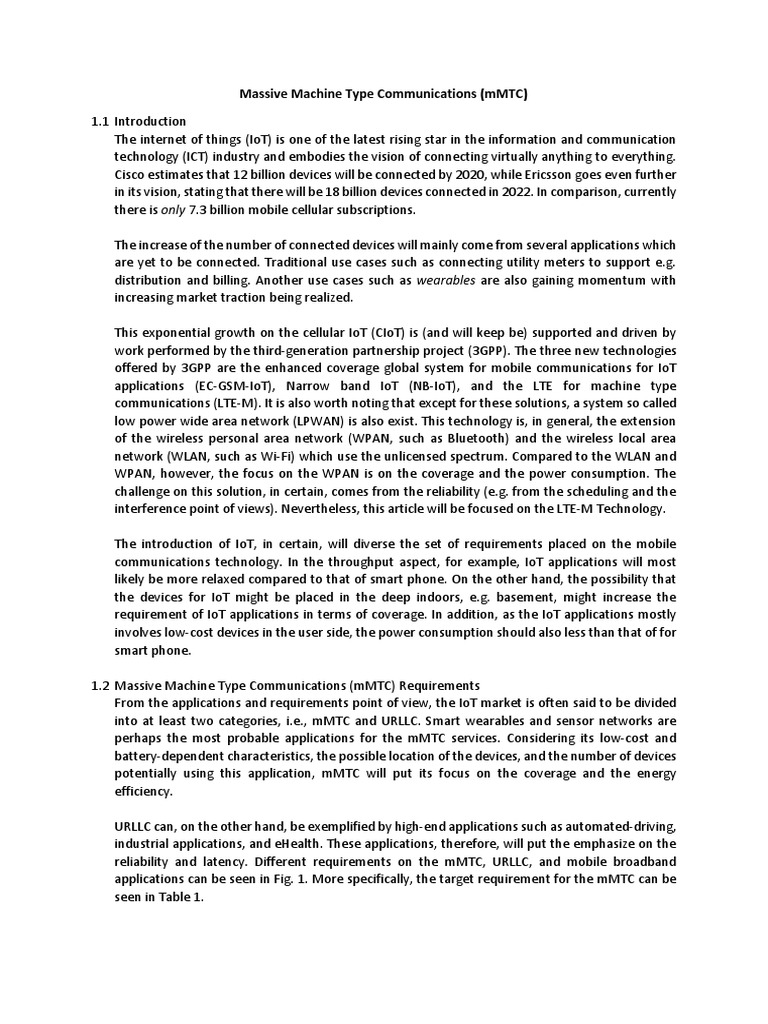 Massive Machine Type Communications (mMTC)

1.1 Introduction

The internet of things (IoT) is one of the latest rising star in the information and communication technology (ICT) industry and embodies the vision of connecting virtually anything to everything. Cisco estimates that 12 billion devices will be connected by 2020, while Ericsson goes even further in its vision, stating that there will be 18 billion devices connected in 2022. In comparison, currently there is only 7.3 billion mobile cellular subscriptions.

The increase of the number of connected devices will mainly come from several applications which are yet to be connected. Traditional use cases such as connecting utility meters to support e.g. distribution and billing. Another use cases such as wearables are also gaining momentum with increasing market traction being realized.

This exponential growth on the cellular IoT (CIoT) is (and will keep be) supported and driven by work performed by the third-generation partnership project (3GPP). The three new technologies offered by 3GPP are the enhanced coverage global system for mobile communications for IoT applications (EC-GSM-IoT), Narrow band IoT (NB-IoT), and the LTE for machine type communications (LTE-M). It is also worth noting that except for these solutions, a system so called low power wide area network (LPWAN) is also exist. This technology is, in general, the extension of the wireless personal area network (WPAN, such as Bluetooth) and the wireless local area network (WLAN, such as Wi-Fi) which use the unlicensed spectrum. Compared to the WLAN and WPAN, however, the focus on the WPAN is on the coverage and the power consumption. The challenge on this solution, in certain, comes from the reliability (e.g. from the scheduling and the interference point of views). Nevertheless, this article will be focused on the LTE-M Technology.

The introduction of IoT, in certain, will diverse the set of requirements placed on the mobile communications technology. In the throughput aspect, for example, IoT applications will most likely be more relaxed compared to that of smart phone. On the other hand, the possibility that the devices for IoT might be placed in the deep indoors, e.g. basement, might increase the requirement of IoT applications in terms of coverage. In addition, as the IoT applications mostly involves low-cost devices in the user side, the power consumption should also less than that of for smart phone.

1.2 Massive Machine Type Communications (mMTC) Requirements

From the applications and requirements point of view, the IoT market is often said to be divided into at least two categories, i.e., mMTC and URLLC. Smart wearables and sensor networks are perhaps the most probable applications for the mMTC services. Considering its low-cost and battery-dependent characteristics, the possible location of the devices, and the number of devices potentially using this application, mMTC will put its focus on the coverage and the energy efficiency.

URLLC can, on the other hand, be exemplified by high-end applications such as automated-driving, industrial applications, and eHealth. These applications, therefore, will put the emphasize on the reliability and latency. Different requirements on the mMTC, URLLC, and mobile broadband applications can be seen in Fig. 1. More specifically, the target requirement for the mMTC can be seen in Table 1.